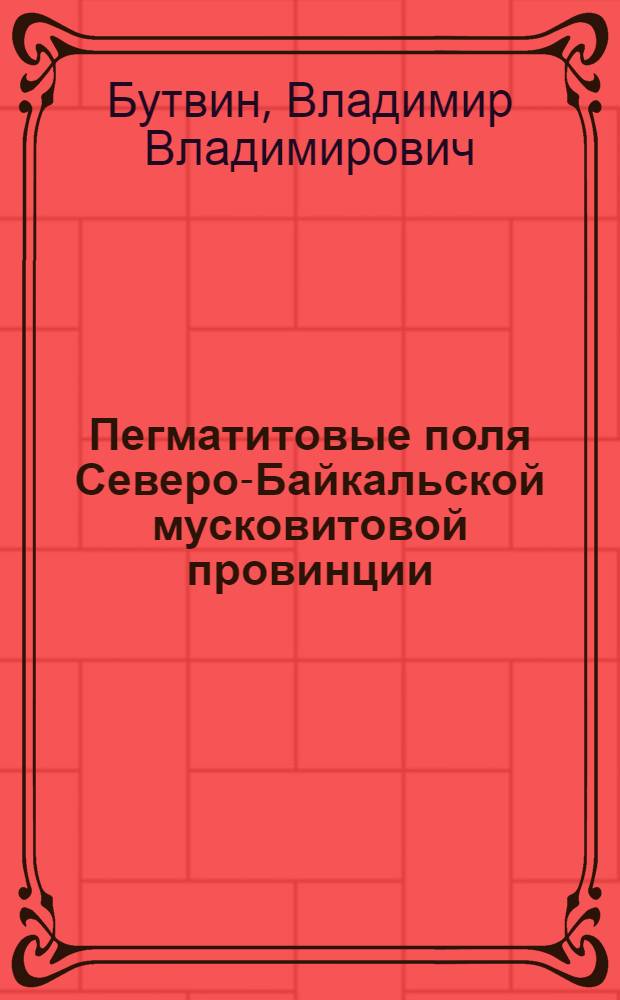 Бутвин, Владимир Владимирович

Пегматитовые поля Северо-Байкальской мусковитовой провинции